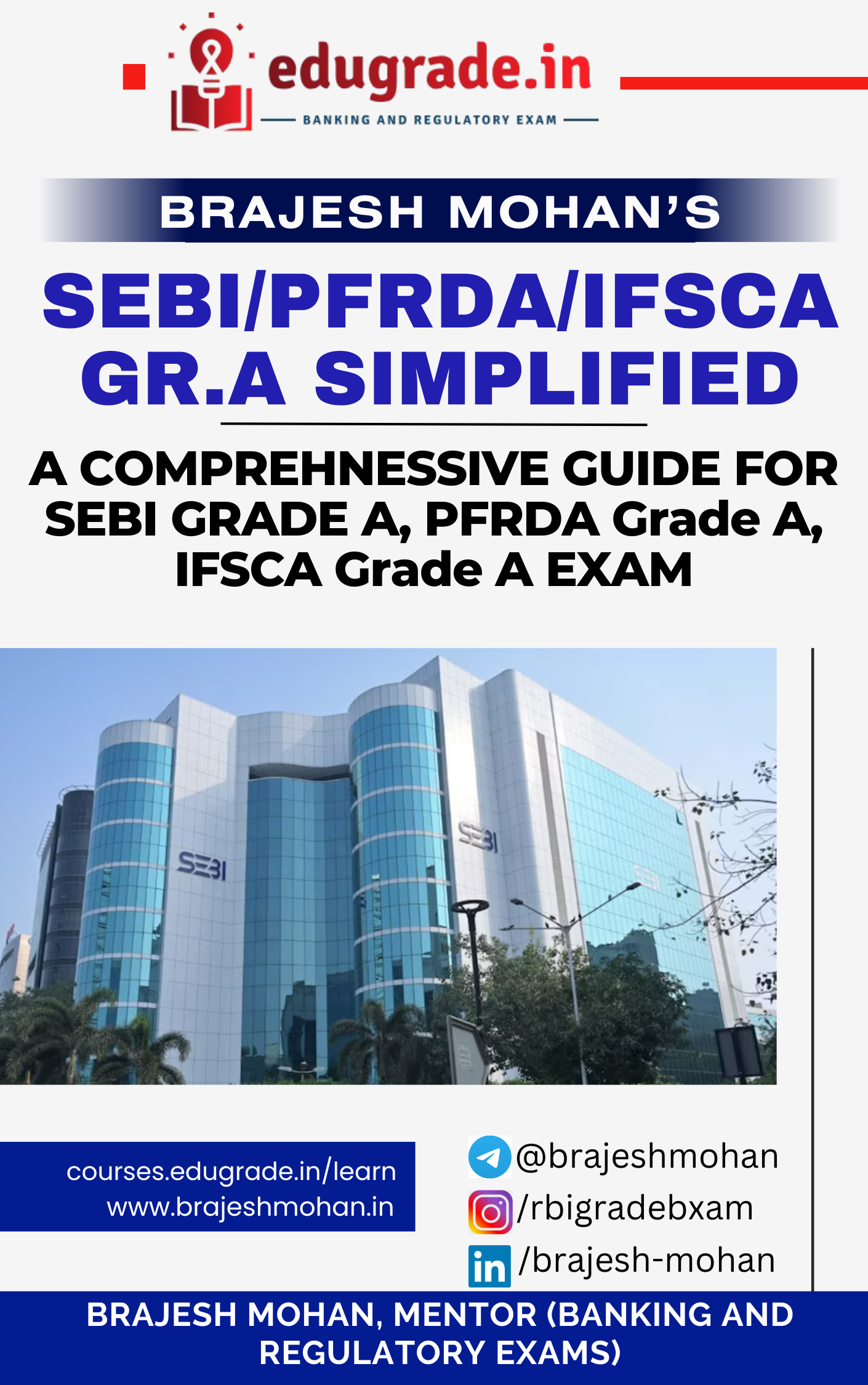 edugrade.in

BANKING AND REGULATORY EXAM

BRAJESH MOHAN'S

SEBI/PFRDA/IFSCA GR.A SIMPLIFIED

A COMPREHNESSIVE GUIDE FOR SEBI GRADE A, PFRDA Grade A, IFSCA Grade A EXAM

SEBI

SEBI

courses.edugrade.in/learn
www.brajeshmohan.in

@brajeshmohan
/rbigradebxam
/brajesh-mohan

BRAJESH MOHAN, MENTOR (BANKING AND REGULATORY EXAMS)